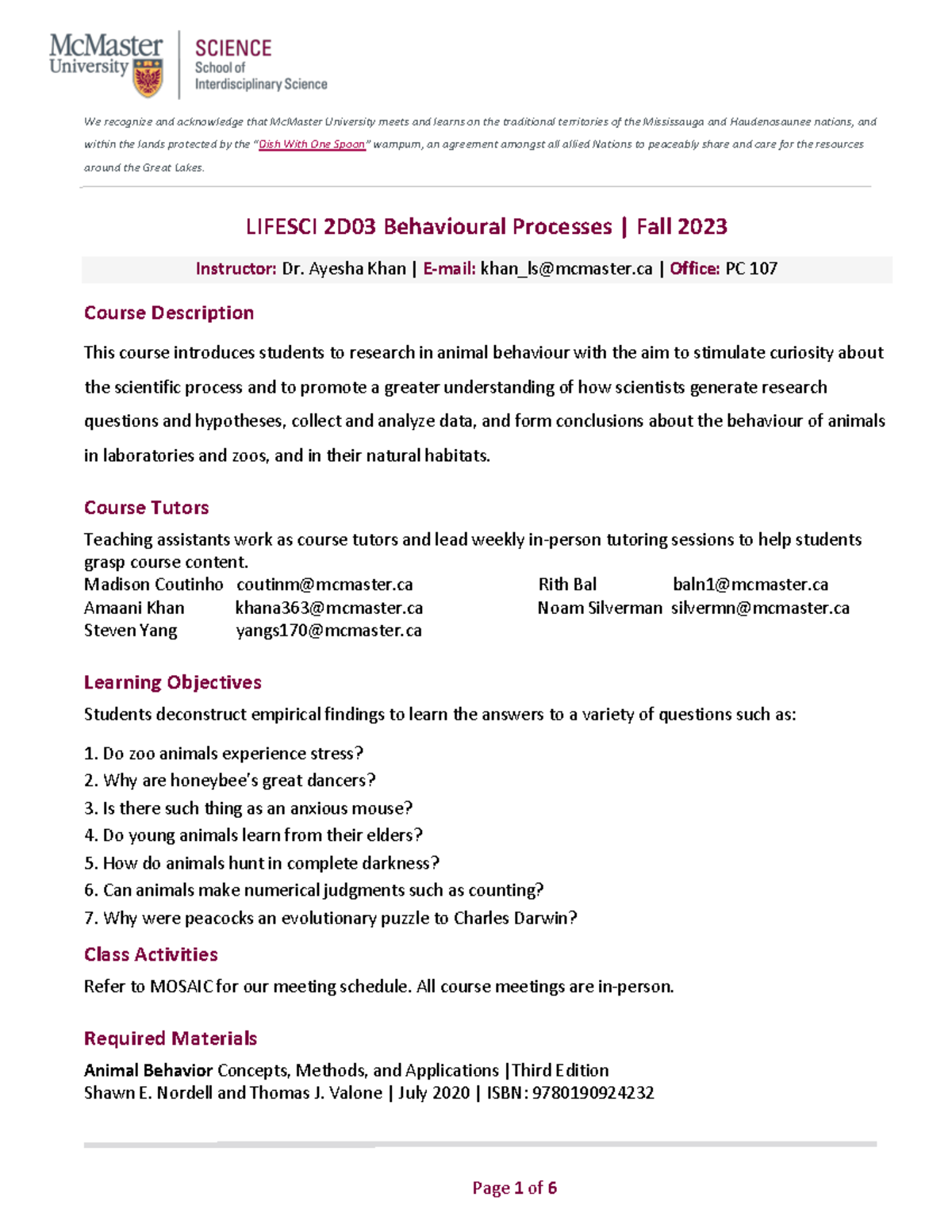 McMaster University

SCIENCE
School of
Interdisciplinary Science

We recognize and acknowledge that McMaster University meets and learns on the traditional territories of the Mississauga and Haudenosaunee nations, and within the lands protected by the "Dish With One Spoon" wampum, an agreement amongst all allied Nations to peaceably share and care for the resources around the Great Lakes.

LIFESCI 2D03 Behavioural Processes | Fall 2023

Instructor: Dr. Ayesha Khan | E-mail: khan_ls@mcmaster.ca | Office: PC 107

Course Description

This course introduces students to research in animal behaviour with the aim to stimulate curiosity about the scientific process and to promote a greater understanding of how scientists generate research questions and hypotheses, collect and analyze data, and form conclusions about the behaviour of animals in laboratories and zoos, and in their natural habitats.

Course Tutors

Teaching assistants work as course tutors and lead weekly in-person tutoring sessions to help students grasp course content.
Madison Coutinho coutinm@mcmaster.ca
Amaani Khan khana363@mcmaster.ca
Steven Yang yangs170@mcmaster.ca
Rith Bal baln1@mcmaster.ca
Noam Silverman silvermn@mcmaster.ca

Learning Objectives

Students deconstruct empirical findings to learn the answers to a variety of questions such as:

1. Do zoo animals experience stress?
2. Why are honeybee's great dancers?
3. Is there such thing as an anxious mouse?
4. Do young animals learn from their elders?
5. How do animals hunt in complete darkness?
6. Can animals make numerical judgments such as counting?
7. Why were peacocks an evolutionary puzzle to Charles Darwin?

Class Activities

Refer to MOSAIC for our meeting schedule. All course meetings are in-person.

Required Materials

Animal Behavior Concepts, Methods, and Applications |Third Edition
Shawn E. Nordell and Thomas J. Valone | July 2020 | ISBN: 9780190924232

Page 1 of 6